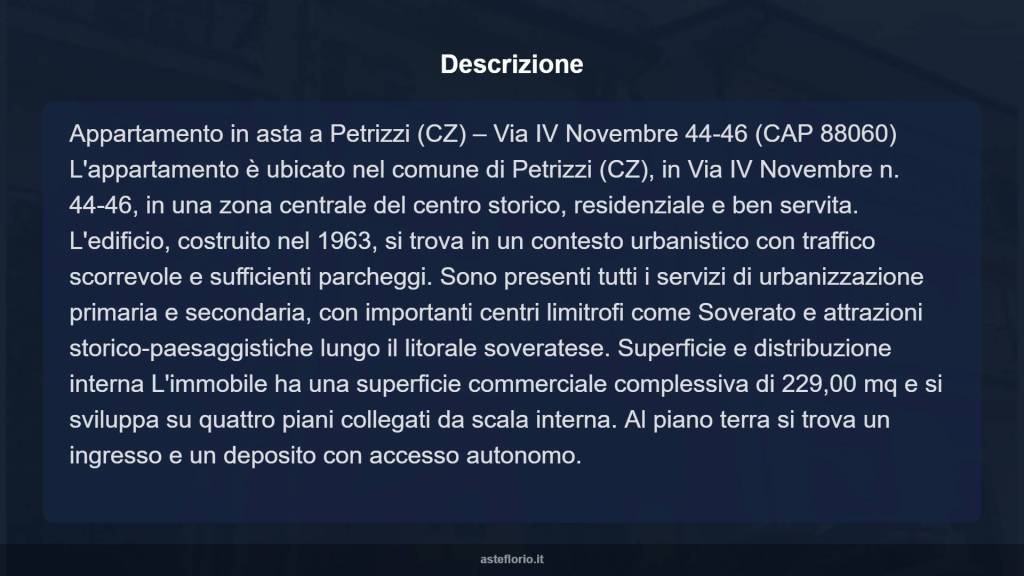 Descrizione

Appartamento in asta a Petrizzi (CZ) – Via IV Novembre 44-46 (CAP 88060) L'appartamento è ubicato nel comune di Petrizzi (CZ), in Via IV Novembre n. 44-46, in una zona centrale del centro storico, residenziale e ben servita. L'edificio, costruito nel 1963, si trova in un contesto urbanistico con traffico scorrevole e sufficienti parcheggi. Sono presenti tutti i servizi di urbanizzazione primaria e secondaria, con importanti centri limitrofi come Soverato e attrazioni storico-paesaggistiche lungo il litorale soveratese. Superficie e distribuzione interna L'immobile ha una superficie commerciale complessiva di 229,00 mq e si sviluppa su quattro piani collegati da scala interna. Al piano terra si trova un ingresso e un deposito con accesso autonomo.

asteflorio.it